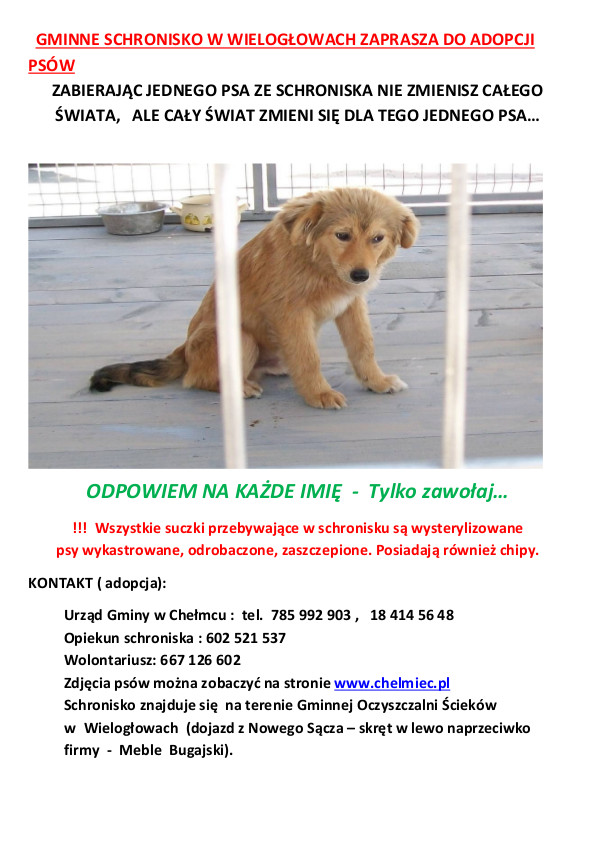 GMINNE SCHRONISKO W WIELOGŁOWACH ZAPRASZA DO ADOPCJI PSÓW

ZABIERAJĄC JEDNEGO PSA ZE SCHRONISKA NIE ZMIENISZ CAŁEGO ŚWIATA, ALE CAŁY ŚWIAT ZMIENI SIĘ DLA TEGO JEDNEGO PSA…

ODPOWIEM NA KAŻDE IMIĘ - Tylko zawołaj…

!!! Wszystkie suczki przebywające w schronisku są wysterylizowane psy wykastrowane, odrobaczone, zaszczepione. Posiadają również chipy.

KONTAKT ( adopcja):

Urząd Gminy w Chełmcu : tel. 785 992 903 , 18 414 56 48
Opiekun schroniska : 602 521 537
Wolontariusz: 667 126 602
Zdjęcia psów można zobaczyć na stronie www.chelmiec.pl
Schronisko znajduje się na terenie Gminnej Oczyszczalni Ścieków w Wielogłowach (dojazd z Nowego Sącza – skręt w lewo naprzeciwko firmy - Meble Bugajski).